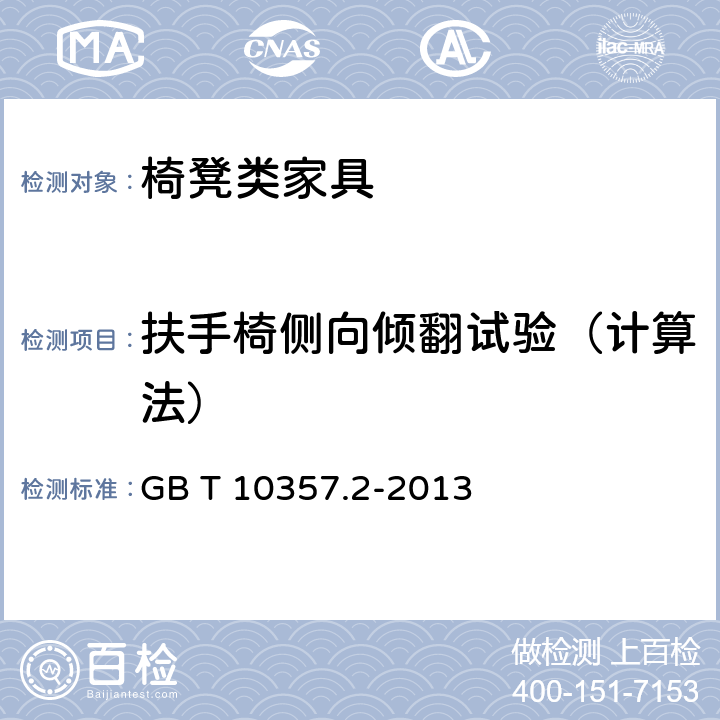 MA CNAS AL ilac-MRA

检测对象： 椅凳类家具

检测项目： 扶手椅侧向倾翻试验（计算法）

检测标准： GB T 10357.2-2013

百检 Baijiantest.com

做检测 上百检
400-151-7153